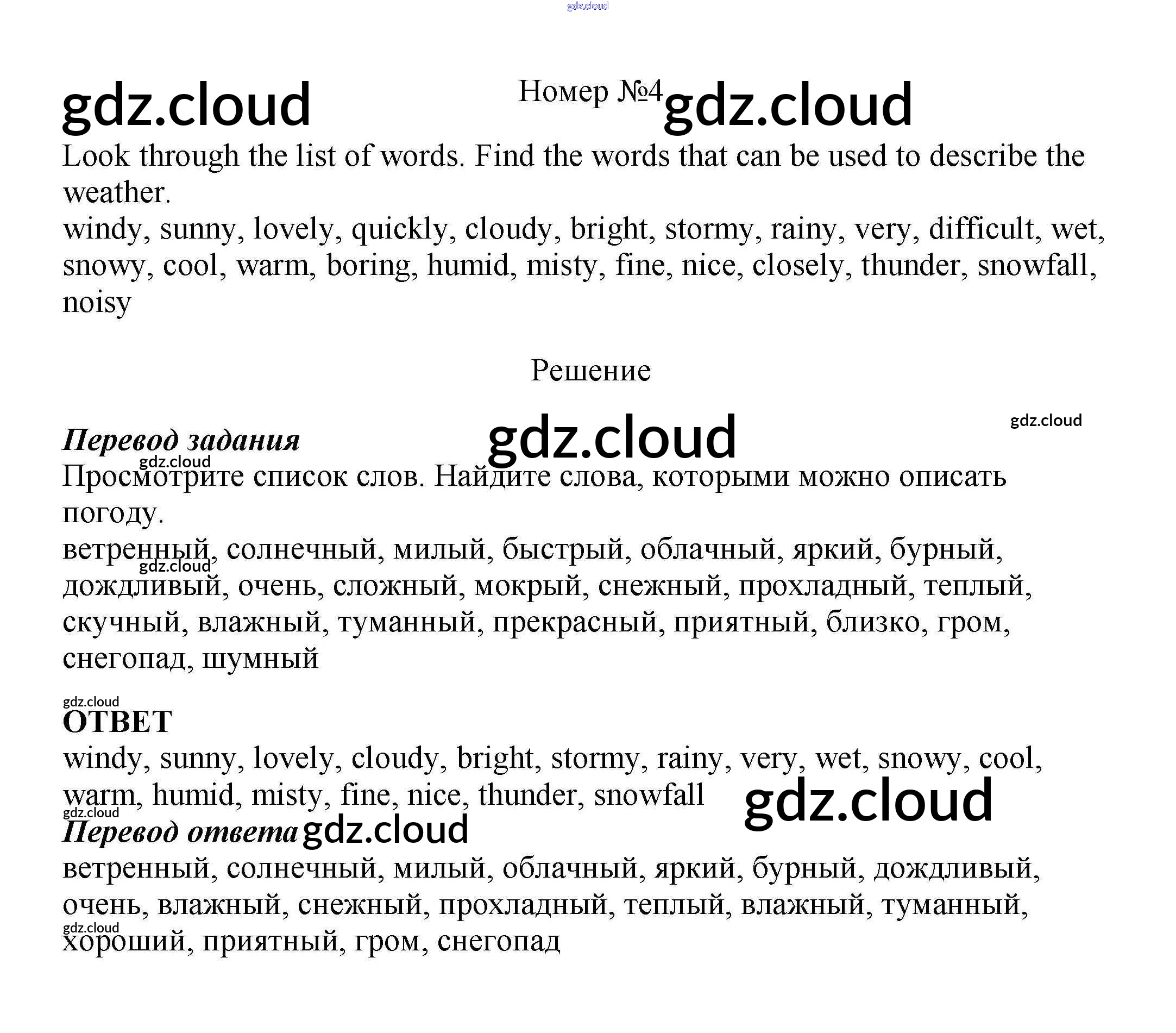 Номер №4

Look through the list of words. Find the words that can be used to describe the weather.

windy, sunny, lovely, quickly, cloudy, bright, stormy, rainy, very, difficult, wet, snowy, cool, warm, boring, humid, misty, fine, nice, closely, thunder, snowfall, noisy

Решение

Перевод задания

Просмотрите список слов. Найдите слова, которыми можно описать погоду.

ветренный, солнечный, милый, быстрый, облачный, яркий, бурный, дождливый, очень, сложный, мокрый, снежный, прохладный, теплый, скучный, влажный, туманный, прекрасный, приятный, близко, гром, снегопад, шумный

ОТВЕТ

windy, sunny, lovely, cloudy, bright, stormy, rainy, very, wet, snowy, cool, warm, humid, misty, fine, nice, thunder, snowfall

Перевод ответа

ветренный, солнечный, милый, облачный, яркий, бурный, дождливый, очень, влажный, снежный, прохладный, теплый, влажный, туманный, хороший, приятный, гром, снегопад

gdz.cloud